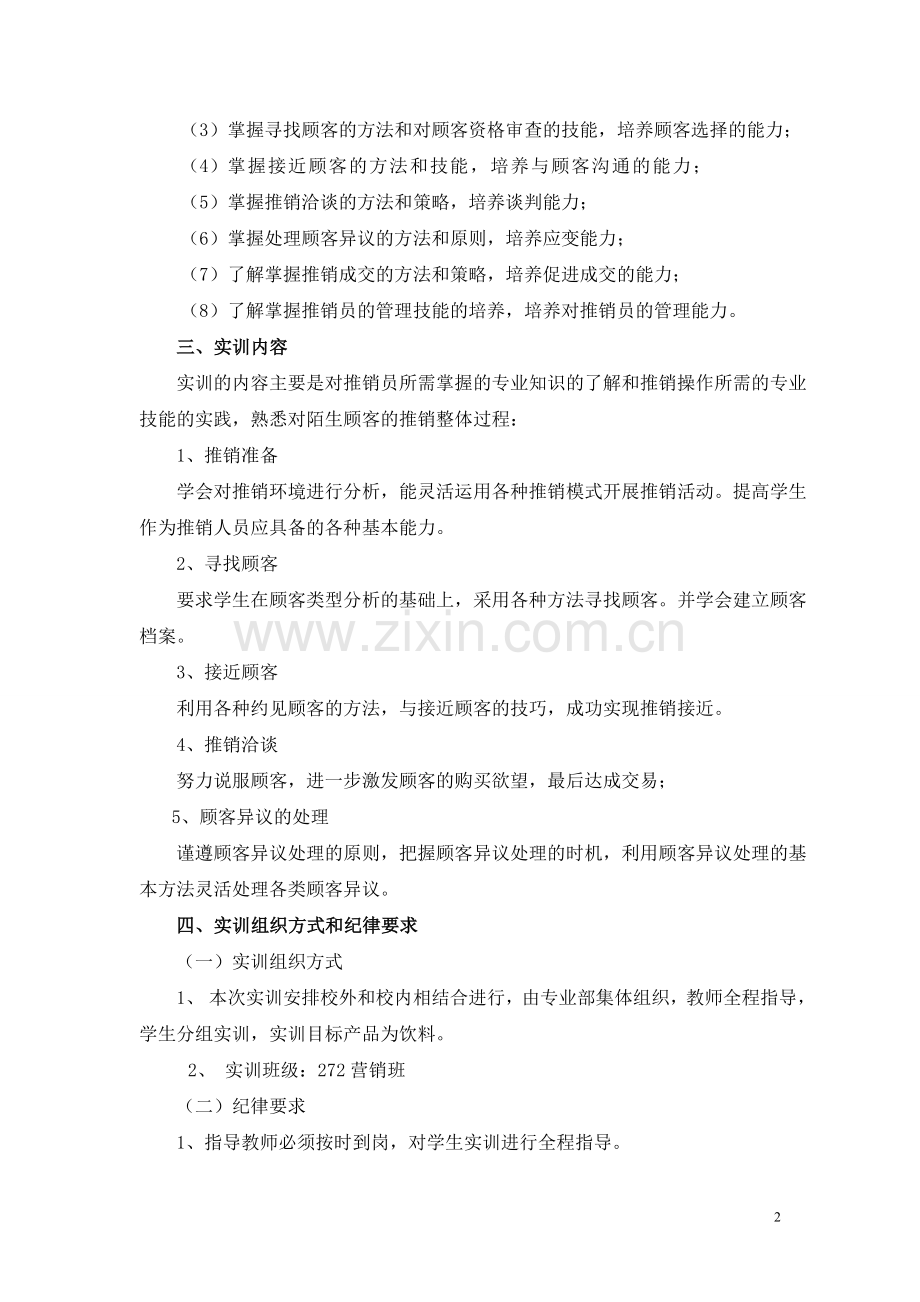 （3）掌握寻找顾客的方法和对顾客资格审查的技能，培养顾客选择的能力；

（4）掌握接近顾客的方法和技能，培养与顾客沟通的能力；

（5）掌握推销洽谈的方法和策略，培养谈判能力；

（6）掌握处理顾客异议的方法和原则，培养应变能力；

（7）了解掌握推销成交的方法和策略，培养促进成交的能力；

（8）了解掌握推销员的管理技能的培养，培养对推销员的管理能力。

三、实训内容

实训的内容主要是对推销员所需掌握的专业知识的了解和推销操作所需的专业技能的实践，熟悉对陌生顾客的推销整体过程：

1、推销准备

学会对推销环境进行分析，能灵活运用各种推销模式开展推销活动。提高学生作为推销人员应具备的各种基本能力。

2、寻找顾客

要求学生在顾客类型分析的基础上，采用各种方法寻找顾客。并学会建立顾客档案。

3、接近顾客

利用各种约见顾客的方法，与接近顾客的技巧，成功实现推销接近。

4、推销洽谈

努力说服顾客，进一步激发顾客的购买欲望，最后达成交易；

5、顾客异议的处理

谨遵顾客异议处理的原则，把握顾客异议处理的时机，利用顾客异议处理的基本方法灵活处理各类顾客异议。

四、实训组织方式和纪律要求

（一）实训组织方式

1、本次实训安排校外和校内相结合进行，由专业部集体组织，教师全程指导，学生分组实训，实训目标产品为饮料。

2、实训班级：272营销班

（二）纪律要求

1、指导教师必须按时到岗，对学生实训进行全程指导。

2

www.zixin.com.cn